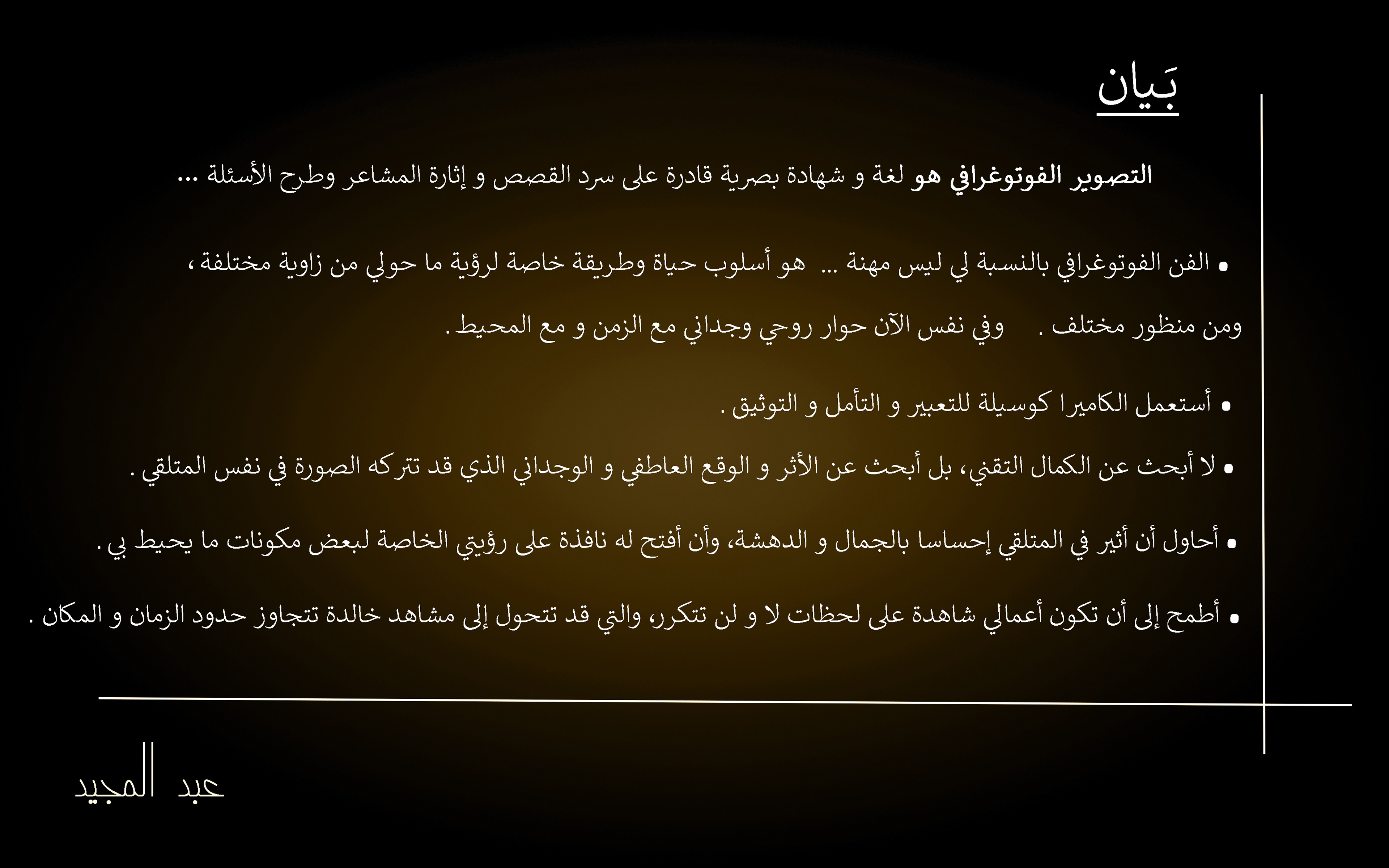 بَيان

التصوير الفوتوغرافي هو لغة و شهادة بصرية قادرة على سرد القصص و إثارة المشاعر وطرح الأسئلة ...

• الفن الفوتوغرافي بالنسبة لي ليس مهنة ... هو أسلوب حياة وطريقة خاصة لرؤية ما حولي من زاوية مختلفة ، ومن منظور مختلف . وفي نفس الآن حوار روحي وجداني مع الزمن و مع المحيط .

• أستعمل الكاميرا كوسيلة للتعبير و التأمل و التوثيق .

• لا أبحث عن الكمال التقني، بل أبحث عن الأثر و الوقع العاطفي و الوجداني الذي قد تتركه الصورة في نفس المتلقي .

• أحاول أن أثير في المتلقي إحساسا بالجمال و الدهشة، وأن أفتح له نافذة على رؤيتي الخاصة لبعض مكونات ما يحيط بي .

• أطمح إلى أن تكون أعمالي شاهدة على لحظات لا و لن تتكرر، والتي قد تتحول إلى مشاهد خالدة تتجاوز حدود الزمان و المكان .

عبد المجيد